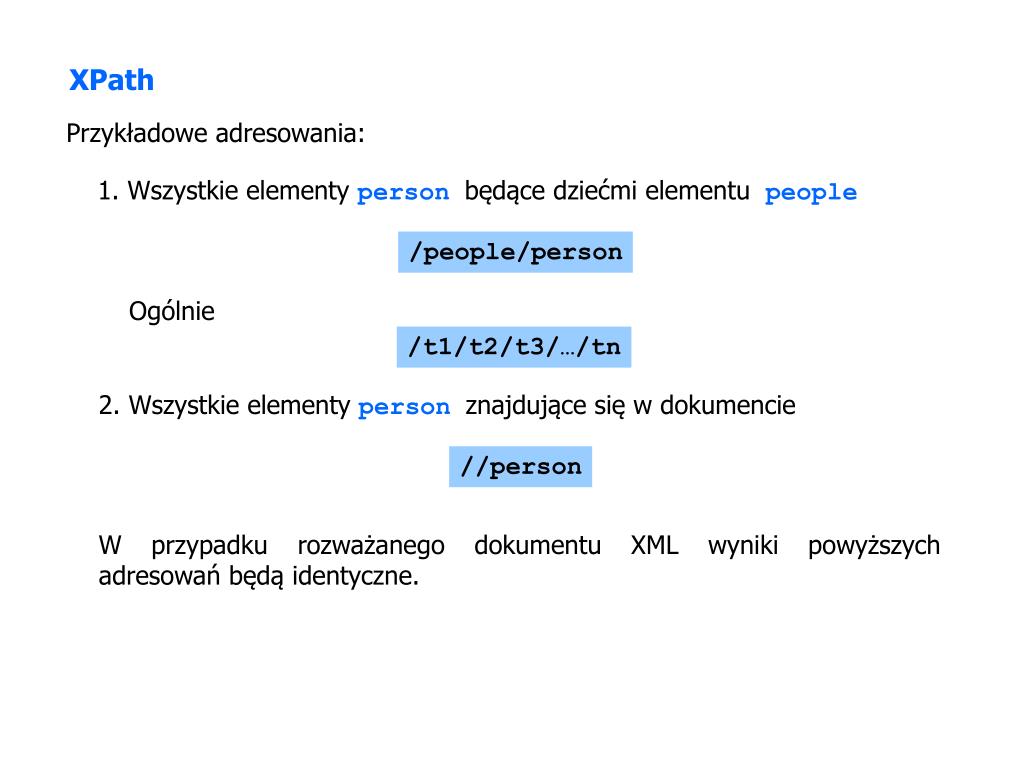 XPath

Przykładowe adresowania:

1. Wszystkie elementy person będące dziećmi elementu people

/people/person

Ogólnie

/t1/t2/t3/…/tn

2. Wszystkie elementy person znajdujące się w dokumencie

//person

W przypadku rozważanego dokumentu XML wyniki powyższych adresowań będą identyczne.